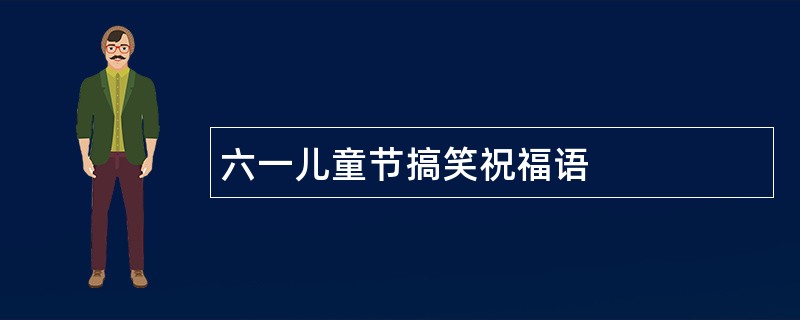 六一儿童节搞笑祝福语